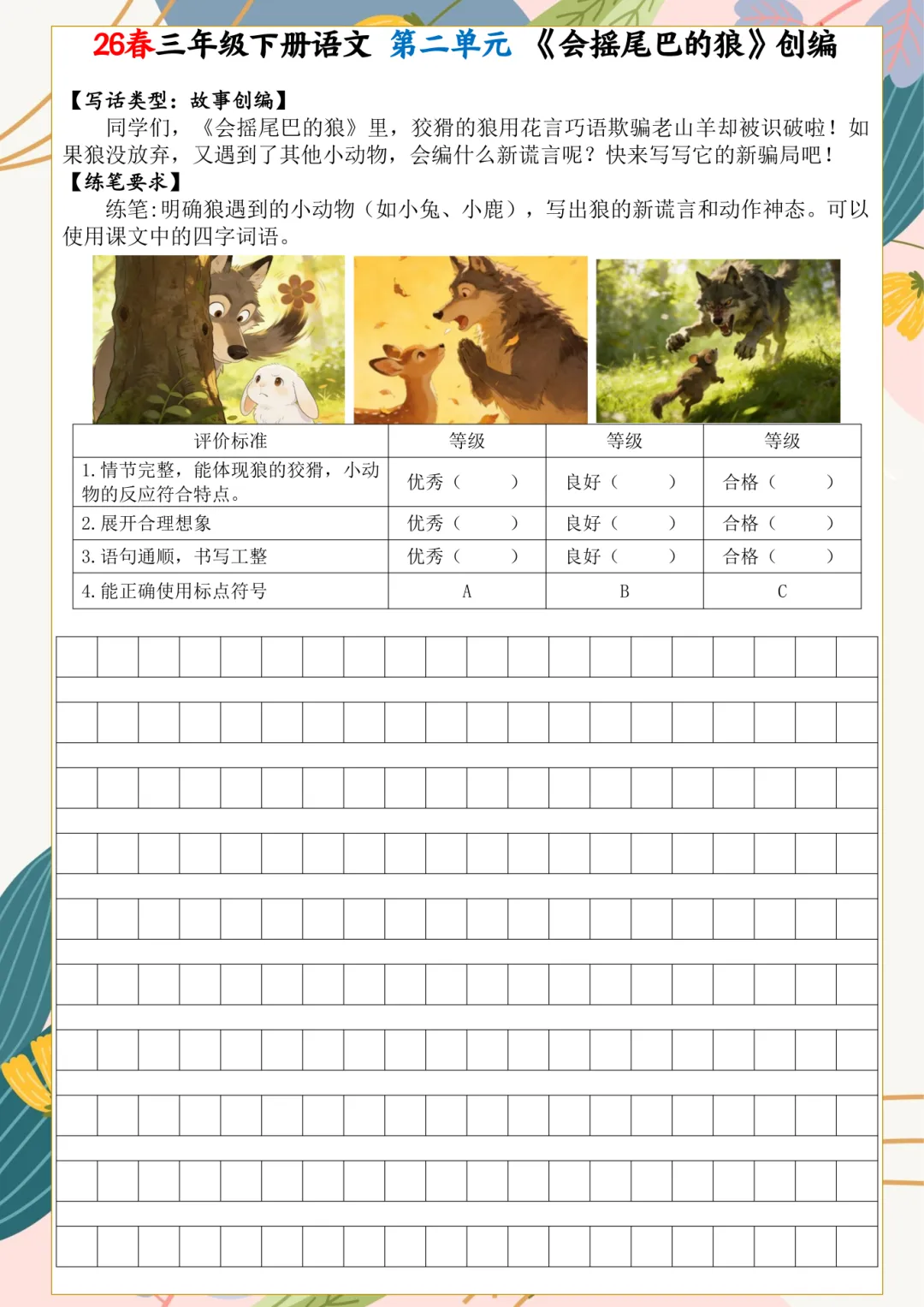 26春三年级下册语文 第二单元 《会摇尾巴的狼》创编

【写话类型：故事创编】

同学们，《会摇尾巴的狼》里，狡猾的狼用花言巧语欺骗老山羊却被识破啦！如果狼没放弃，又遇到了其他小动物，会编什么新谎言呢？快来写写它的新骗局吧！

【练笔要求】

练笔:明确狼遇到的小动物（如小兔、小鹿），写出狼的新谎言和动作神态。可以使用课文中的四字词语。

| 评价标准 | 等级 | 等级 | 等级 |
|---|---|---|---|
| 1.情节完整，能体现狼的狡猾，小动物的反应符合特点。 | 优秀（ ） | 良好（ ） | 合格（ ） |
| 2.展开合理想象 | 优秀（ ） | 良好（ ） | 合格（ ） |
| 3.语句通顺，书写工整 | 优秀（ ） | 良好（ ） | 合格（ ） |
| 4.能正确使用标点符号 | A | B | C |